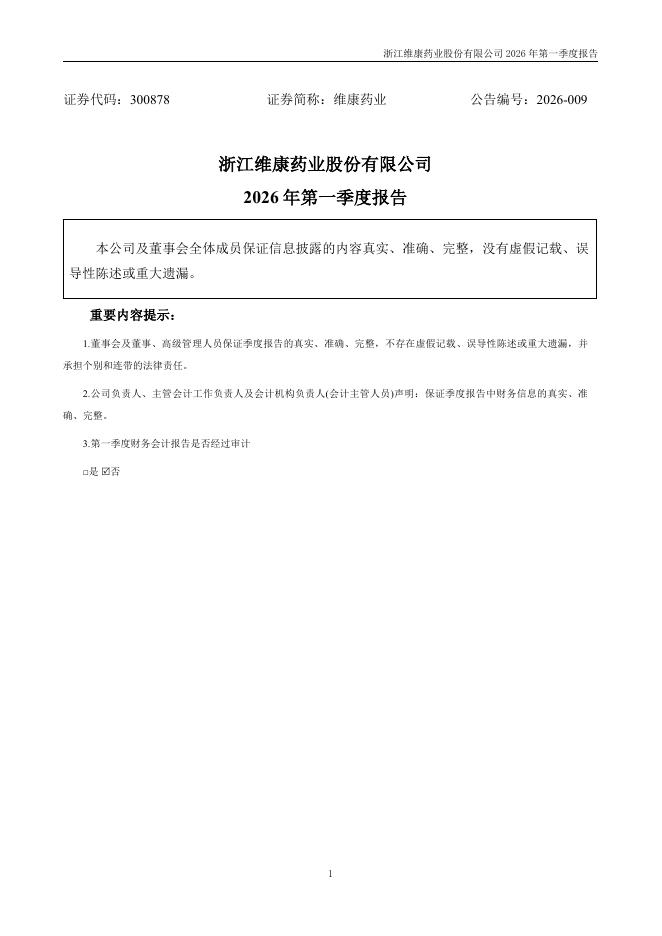 浙江维康药业股份有限公司 2026 年第一季度报告

证券代码：300878　　证券简称：维康药业　　公告编号：2026-009

浙江维康药业股份有限公司
2026 年第一季度报告

本公司及董事会全体成员保证信息披露的内容真实、准确、完整，没有虚假记载、误导性陈述或重大遗漏。

重要内容提示：

1.董事会及董事、高级管理人员保证季度报告的真实、准确、完整，不存在虚假记载、误导性陈述或重大遗漏，并承担个别和连带的法律责任。

2.公司负责人、主管会计工作负责人及会计机构负责人(会计主管人员)声明：保证季度报告中财务信息的真实、准确、完整。

3.第一季度财务会计报告是否经过审计

□是 ☑否

1